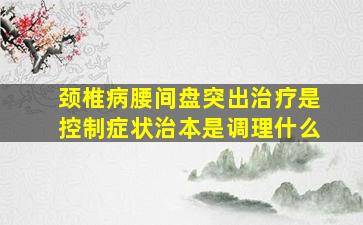 颈椎病腰间盘突出治疗是控制症状治本是调理什么